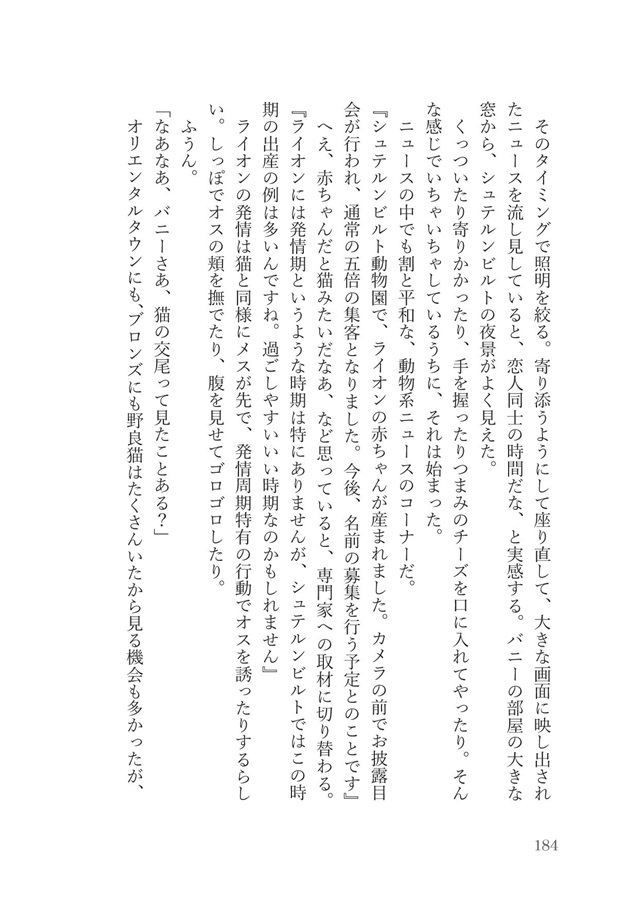 そのタイミングで照明を絞る。寄り添うようにして座り直して、大きな画面に映し出されたニュースを流し見していると、恋人同士の時間だな、と実感する。バニーの部屋の大きな窓から、シュテルンビルトの夜景がよく見えた。

くっついたり寄りかかったり、手を握ったりつまみのチーズを口に入れてやったり。そんな感じでいちゃいちゃしているうちに、それは始まった。

ニュースの中でも割と平和な、動物系ニュースのコーナーだ。

『シュテルンビルト動物園で、ライオンの赤ちゃんが産まれました。カメラの前でお披露目会が行われ、通常の五倍の集客となりました。今後、名前の募集を行う予定とのことです』

へえ、赤ちゃんだと猫みたいだなあ、など思っていると、専門家への取材に切り替わる。

『ライオンには発情期というような時期は特にありませんが、シュテルンビルトではこの時期の出産の例は多いんですね。過ごしやすいいい時期なのかもしれません』

ライオンの発情は猫と同様にメスが先で、発情周期特有の行動でオスを誘ったりするらしい。しっぽでオスの頬を撫でたり、腹を見せてゴロゴロしたり。

ふうん。

「なあなあ、バニーさあ、猫の交尾って見たことある?」

オリエンタルタウンにも、ブロンズにも野良猫はたくさんいたから見る機会も多かったが、

184